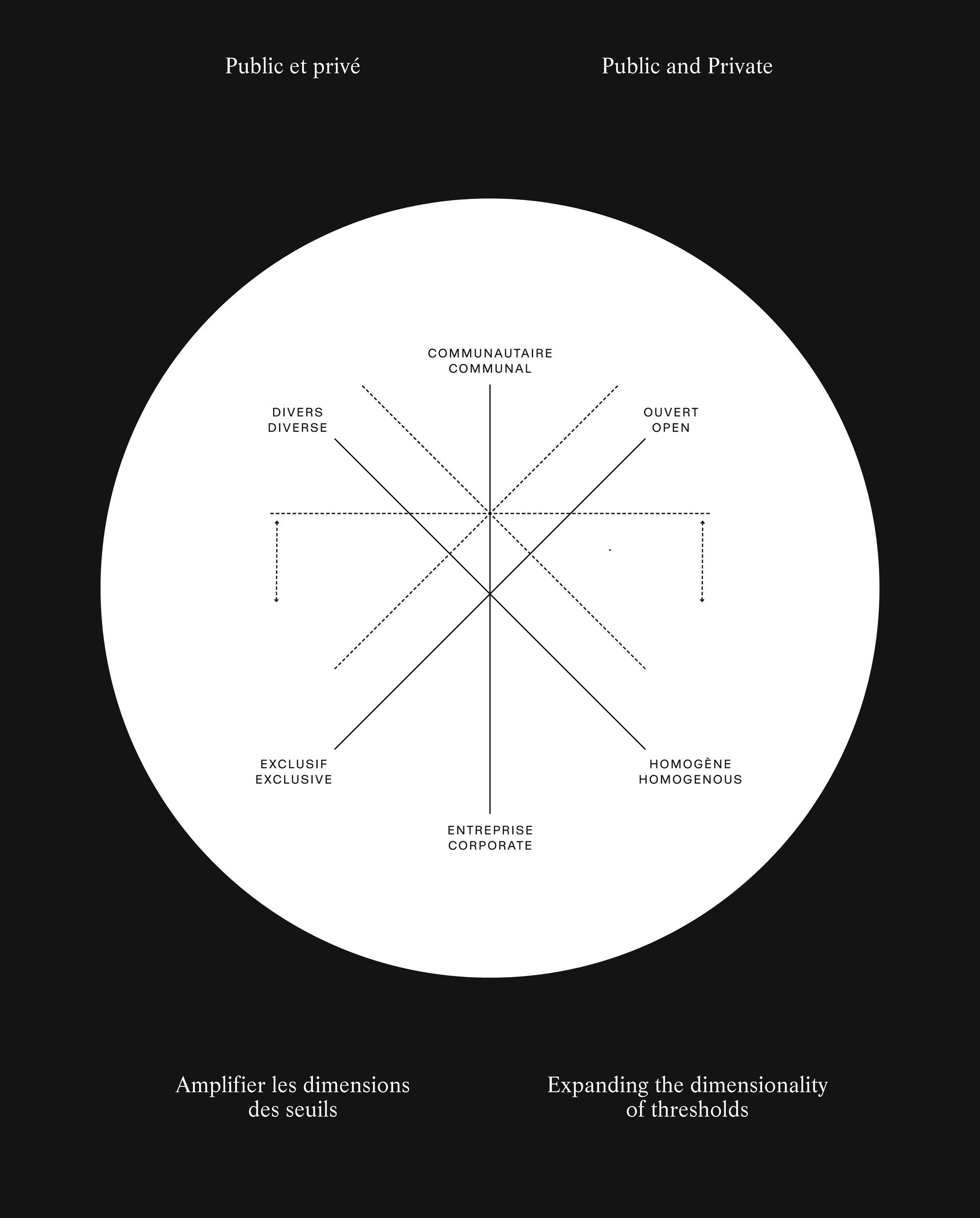 Public et privé

Public and Private

COMMUNAUTAIRE
COMMUNAL

DIVERS
DIVERSE

OUVERT
OPEN

EXCLUSIF
EXCLUSIVE

HOMOGÈNE
HOMOGENOUS

ENTREPRISE
CORPORATE

Amplifier les dimensions des seuils

Expanding the dimensionality of thresholds